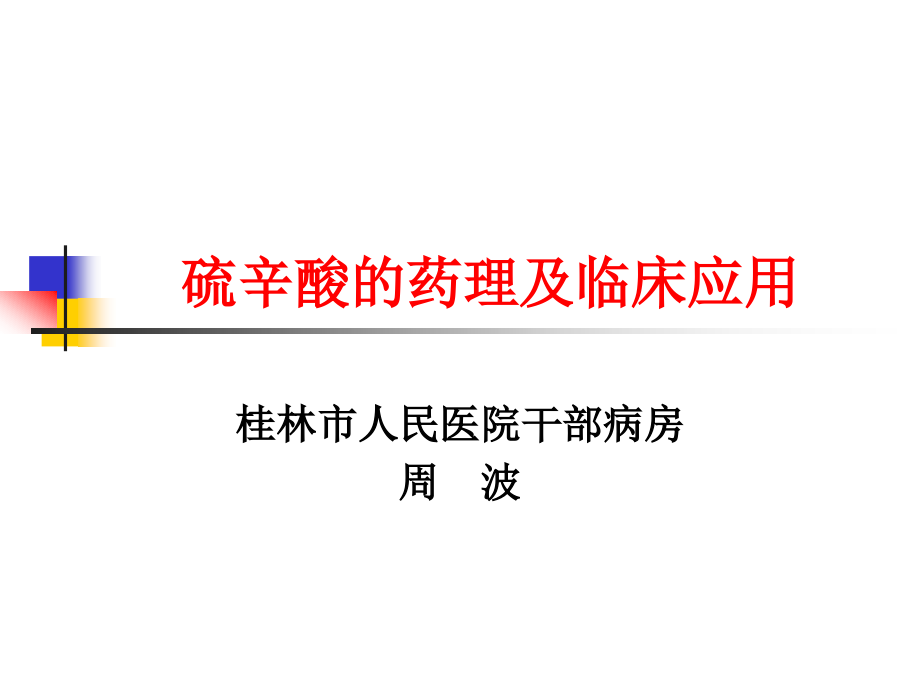 硫辛酸的药理及临床应用

桂林市人民医院干部病房
周　波